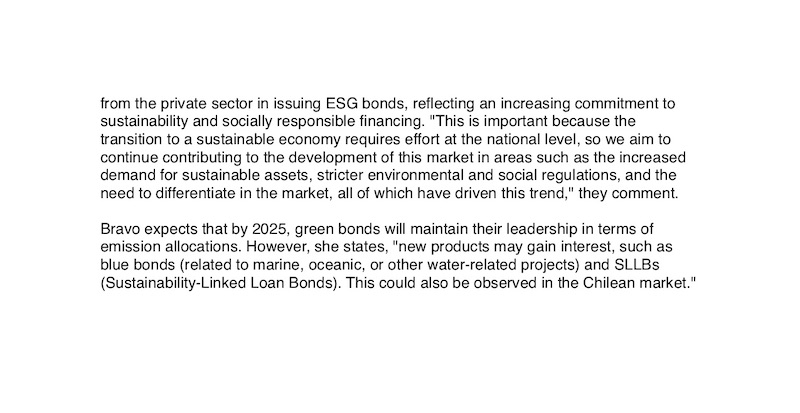 from the private sector in issuing ESG bonds, reflecting an increasing commitment to sustainability and socially responsible financing. "This is important because the transition to a sustainable economy requires effort at the national level, so we aim to continue contributing to the development of this market in areas such as the increased demand for sustainable assets, stricter environmental and social regulations, and the need to differentiate in the market, all of which have driven this trend," they comment.

Bravo expects that by 2025, green bonds will maintain their leadership in terms of emission allocations. However, she states, "new products may gain interest, such as blue bonds (related to marine, oceanic, or other water-related projects) and SLLBs (Sustainability-Linked Loan Bonds). This could also be observed in the Chilean market."